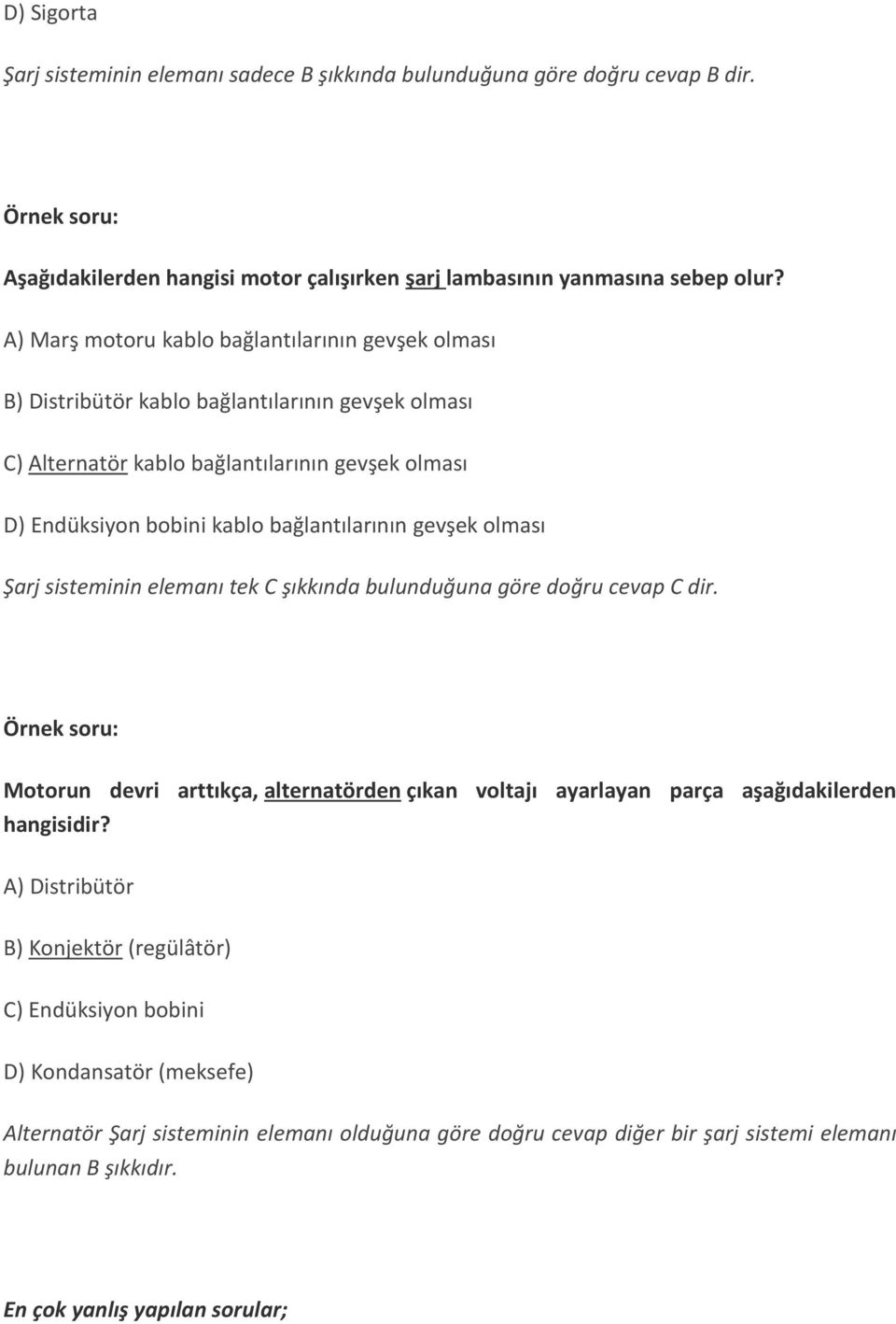 D) Sigorta

Şarj sisteminin elemanı sadece B şıkkında bulunduğuna göre doğru cevap B dir.

Örnek soru:

Aşağıdakilerden hangisi motor çalışırken şarj lambasının yanmasına sebep olur?

A) Marş motoru kablo bağlantılarının gevşek olması

B) Distribütör kablo bağlantılarının gevşek olması

C) Alternatör kablo bağlantılarının gevşek olması

D) Endüksiyon bobini kablo bağlantılarının gevşek olması

Şarj sisteminin elemanı tek C şıkkında bulunduğuna göre doğru cevap C dir.

Örnek soru:

Motorun devri arttıkça, alternatörden çıkan voltajı ayarlayan parça aşağıdakilerden hangisidir?

A) Distribütör

B) Konjektör (regülâtör)

C) Endüksiyon bobini

D) Kondansatör (meksefe)

Alternatör Şarj sisteminin elemanı olduğuna göre doğru cevap diğer bir şarj sistemi elemanı bulunan B şıkkıdır.

En çok yanlış yapılan sorular;